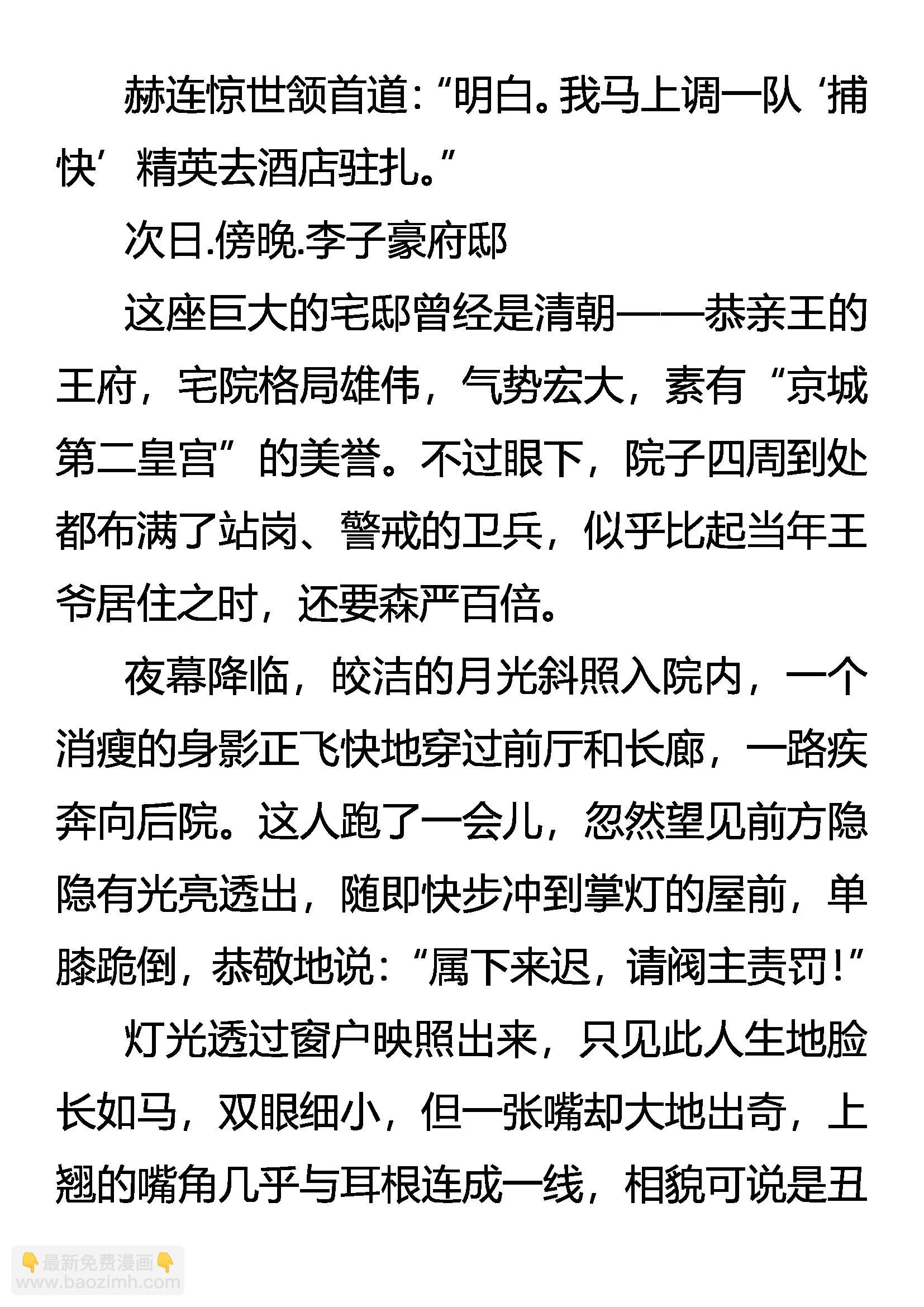 赫连惊世颔首道：“明白。我马上调一队‘捕快’精英去酒店驻扎。”

次日.傍晚.李子豪府邸

这座巨大的宅邸曾经是清朝——恭亲王的王府，宅院格局雄伟，气势宏大，素有“京城第二皇宫”的美誉。不过眼下，院子四周到处都布满了站岗、警戒的卫兵，似乎比起当年王爷居住之时，还要森严百倍。

夜幕降临，皎洁的月光斜照入院内，一个消瘦的身影正飞快地穿过前厅和长廊，一路疾奔向后院。这人跑了一会儿，忽然望见前方隐隐有光亮透出，随即快步冲到掌灯的屋前，单膝跪倒，恭敬地说：“属下来迟，请阀主责罚！”

灯光透过窗户映照出来，只见此人生地脸长如马，双眼细小，但一张嘴却大地出奇，上翘的嘴角几乎与耳根连成一线，相貌可说是丑

👇最新免费漫画👇
www.baozimh.com